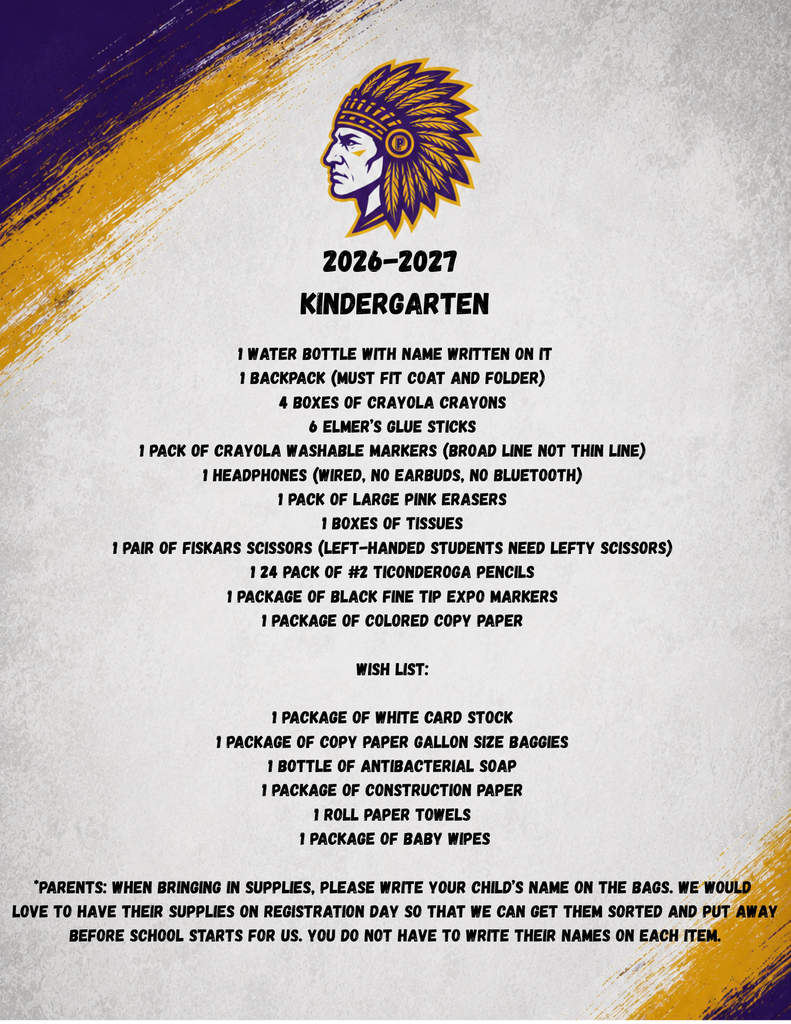 2026-2027
KINDERGARTEN

1 WATER BOTTLE WITH NAME WRITTEN ON IT
1 BACKPACK (MUST FIT COAT AND FOLDER)
4 BOXES OF CRAYOLA CRAYONS
6 ELMER'S GLUE STICKS
1 PACK OF CRAYOLA WASHABLE MARKERS (BROAD LINE NOT THIN LINE)
1 HEADPHONES (WIRED, NO EARBUDS, NO BLUETOOTH)
1 PACK OF LARGE PINK ERASERS
1 BOXES OF TISSUES
1 PAIR OF FISKARS SCISSORS (LEFT-HANDED STUDENTS NEED LEFTY SCISSORS)
1 24 PACK OF #2 TICONDEROGA PENCILS
1 PACKAGE OF BLACK FINE TIP EXPO MARKERS
1 PACKAGE OF COLORED COPY PAPER

WISH LIST:

1 PACKAGE OF WHITE CARD STOCK
1 PACKAGE OF COPY PAPER GALLON SIZE BAGGIES
1 BOTTLE OF ANTIBACTERIAL SOAP
1 PACKAGE OF CONSTRUCTION PAPER
1 ROLL PAPER TOWELS
1 PACKAGE OF BABY WIPES

*PARENTS: WHEN BRINGING IN SUPPLIES, PLEASE WRITE YOUR CHILD'S NAME ON THE BAGS. WE WOULD LOVE TO HAVE THEIR SUPPLIES ON REGISTRATION DAY SO THAT WE CAN GET THEM SORTED AND PUT AWAY BEFORE SCHOOL STARTS FOR US. YOU DO NOT HAVE TO WRITE THEIR NAMES ON EACH ITEM.